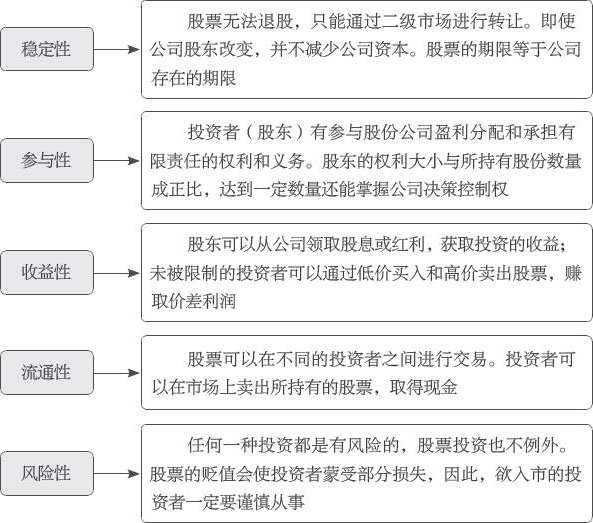 稳定性

股票无法退股，只能通过二级市场进行转让。即使公司股东改变，并不减少公司资本。股票的期限等于公司存在的期限

参与性

投资者（股东）有参与股份公司盈利分配和承担有限责任的权利和义务。股东的权利大小与所持有股份数量成正比，达到一定数量还能掌握公司决策控制权

收益性

股东可以从公司领取股息或红利，获取投资的收益；未被限制的投资者可以通过低价买入和高价卖出股票，赚取价差利润

流通性

股票可以在不同的投资者之间进行交易。投资者可以在市场上卖出所持有的股票，取得现金

风险性

任何一种投资都是有风险的，股票投资也不例外。股票的贬值会使投资者蒙受部分损失，因此，欲入市的投资者一定要谨慎从事